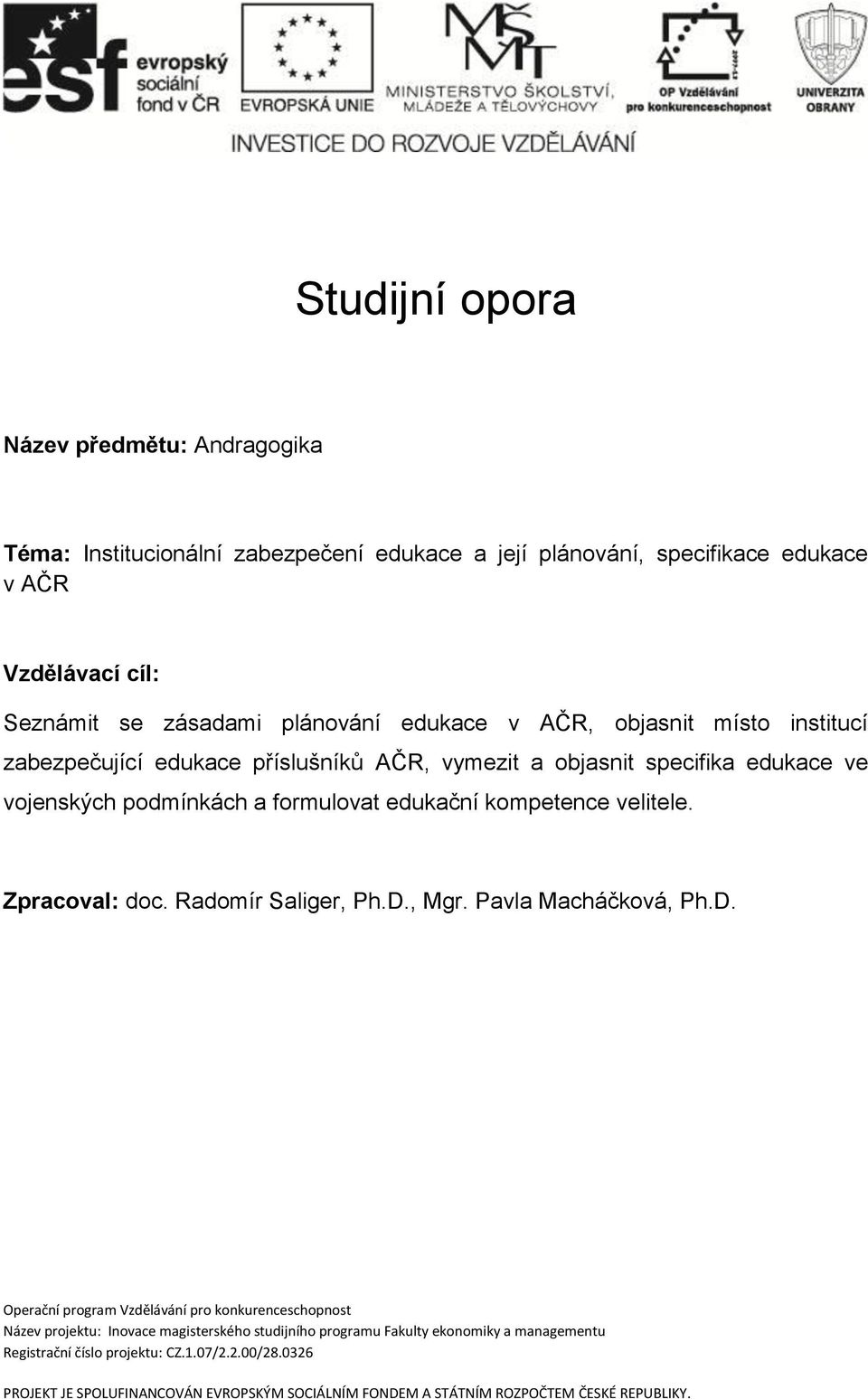 esf evropský sociální fond v ČR

EVROPSKÁ UNIE

MŠMT MINISTERSTVO ŠKOLSTVÍ, MLÁDEŽE A TĚLOVÝCHOVY

OP Vzdělávání pro konkurenceschopnost

UNIVERZITA OBRANY

INVESTICE DO ROZVOJE VZDĚLÁVÁNÍ

Studijní opora

Název předmětu: Andragogika

Téma: Institucionální zabezpečení edukace a její plánování, specifikace edukace v AČR

Vzdělávací cíl:

Seznámit se zásadami plánování edukace v AČR, objasnit místo institucí zabezpečující edukace příslušníků AČR, vymezit a objasnit specifika edukace ve vojenských podmínkách a formulovat edukační kompetence velitele.

Zpracoval: doc. Radomír Saliger, Ph.D., Mgr. Pavla Macháčková, Ph.D.

Operační program Vzdělávání pro konkurenceschopnost

Název projektu: Inovace magisterského studijního programu Fakulty ekonomiky a managementu

Registrační číslo projektu: CZ.1.07/2.2.00/28.0326

PROJEKT JE SPOLUFINANCOVÁN EVROPSKÝM SOCIÁLNÍM FONDEM A STÁTNÍM ROZPOČTEM ČESKÉ REPUBLIKY.